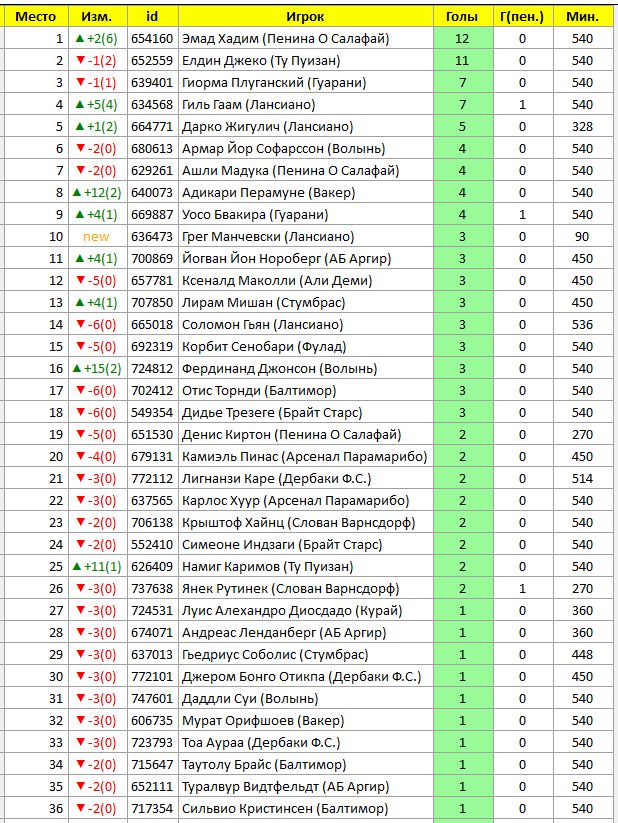 | Место | Изм. | id | Игрок | Голы | Г(пен.) | Мин. |
|---|---|---|---|---|---|---|
| 1 | ▲+2(6) | 654160 | Эмад Хадим (Пенина О Салафай) | 12 | 0 | 540 |
| 2 | ▼-1(2) | 652559 | Елдин Джеко (Ту Пуизан) | 11 | 0 | 540 |
| 3 | ▼-1(1) | 639401 | Гиорма Плуганский (Гуарани) | 7 | 0 | 540 |
| 4 | ▲+5(4) | 634568 | Гиль Гаам (Лансиано) | 7 | 1 | 540 |
| 5 | ▲+1(2) | 664771 | Дарко Жигулич (Лансиано) | 5 | 0 | 328 |
| 6 | ▼-2(0) | 680613 | Армар Йор Софарссон (Волынь) | 4 | 0 | 540 |
| 7 | ▼-2(0) | 629261 | Ашли Мадука (Пенина О Салафай) | 4 | 0 | 540 |
| 8 | ▲+12(2) | 640073 | Адикари Перамуне (Вакер) | 4 | 0 | 540 |
| 9 | ▲+4(1) | 669887 | Уосо Бвакира (Гуарани) | 4 | 1 | 540 |
| 10 | new | 636473 | Грег Манчевски (Лансиано) | 3 | 0 | 90 |
| 11 | ▲+4(1) | 700869 | Йогван Йон Нороберг (АБ Аргир) | 3 | 0 | 450 |
| 12 | ▼-5(0) | 657781 | Ксеналд Маколли (Али Деми) | 3 | 0 | 450 |
| 13 | ▲+4(1) | 707850 | Лирам Мишан (Стумбрас) | 3 | 0 | 450 |
| 14 | ▼-6(0) | 665018 | Соломон Гьян (Лансиано) | 3 | 0 | 536 |
| 15 | ▼-5(0) | 692319 | Корбит Сенобари (Фулад) | 3 | 0 | 540 |
| 16 | ▲+15(2) | 724812 | Фердинанд Джонсон (Волынь) | 3 | 0 | 540 |
| 17 | ▼-6(0) | 702412 | Отис Торнди (Балтимор) | 3 | 0 | 540 |
| 18 | ▼-6(0) | 549354 | Дидье Трезеге (Брайт Старс) | 3 | 0 | 540 |
| 19 | ▼-5(0) | 651530 | Денис Киртон (Пенина О Салафай) | 2 | 0 | 270 |
| 20 | ▼-4(0) | 679131 | Камиэль Пинас (Арсенал Парамарибо) | 2 | 0 | 450 |
| 21 | ▼-3(0) | 772112 | Лигнанзи Каре (Дербаки Ф.С.) | 2 | 0 | 514 |
| 22 | ▼-3(0) | 637565 | Карлос Хуур (Арсенал Парамарибо) | 2 | 0 | 540 |
| 23 | ▼-2(0) | 706138 | Крыштоф Хайнц (Слован Варнсдорф) | 2 | 0 | 540 |
| 24 | ▼-2(0) | 552410 | Симеоне Индзаги (Брайт Старс) | 2 | 0 | 540 |
| 25 | ▲+11(1) | 626409 | Намиг Каримов (Ту Пуизан) | 2 | 0 | 540 |
| 26 | ▼-3(0) | 737638 | Янек Рутинек (Слован Варнсдорф) | 2 | 1 | 270 |
| 27 | ▼-3(0) | 724531 | Луис Алехандро Диосдадо (Курай) | 1 | 0 | 360 |
| 28 | ▼-3(0) | 674071 | Андреас Ленданберг (АБ Аргир) | 1 | 0 | 360 |
| 29 | ▼-3(0) | 637013 | Гьедриус Соболис (Стумбрас) | 1 | 0 | 448 |
| 30 | ▼-3(0) | 772101 | Джером Бонго Отикпа (Дербаки Ф.С.) | 1 | 0 | 450 |
| 31 | ▼-3(0) | 747601 | Даддли Суи (Волынь) | 1 | 0 | 540 |
| 32 | ▼-3(0) | 606735 | Мурат Орифшоев (Вакер) | 1 | 0 | 540 |
| 33 | ▼-3(0) | 723793 | Тоа Аураа (Дербаки Ф.С.) | 1 | 0 | 540 |
| 34 | ▼-2(0) | 715647 | Таутолу Брайс (Балтимор) | 1 | 0 | 540 |
| 35 | ▼-2(0) | 652111 | Туралвур Видтфельдт (АБ Аргир) | 1 | 0 | 540 |
| 36 | ▼-2(0) | 717354 | Сильвио Кристинсен (Балтимор) | 1 | 0 | 540 |